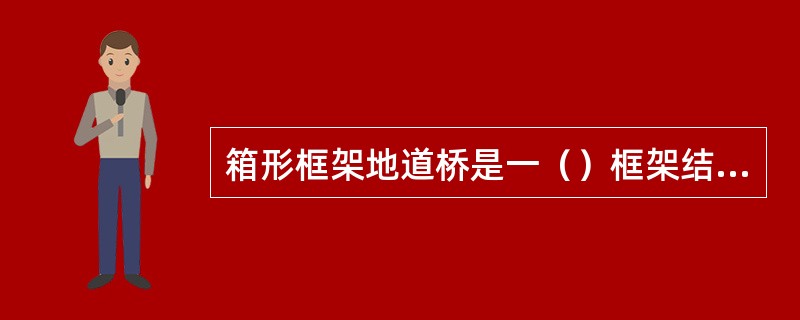 箱形框架地道桥是一（）框架结...